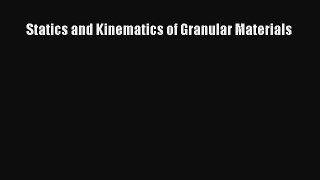 Statics and Kinematics of Granular Materials